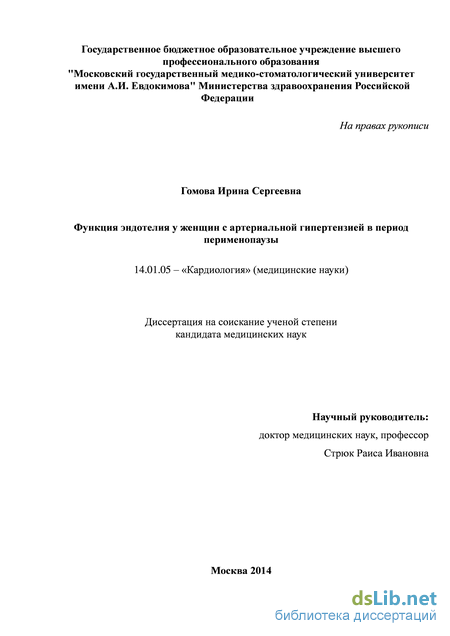 Государственное бюджетное образовательное учреждение высшего профессионального образования "Московский государственный медико-стоматологический университет имени А.И. Евдокимова" Министерства здравоохранения Российской Федерации

На правах рукописи

Гомова Ирина Сергеевна

Функция эндотелия у женщин с артериальной гипертензией в период перименопаузы

14.01.05 – «Кардиология» (медицинские науки)

Диссертация на соискание ученой степени кандидата медицинских наук

Научный руководитель:
доктор медицинских наук, профессор
Стрюк Раиса Ивановна

Москва 2014

dsLib.net
библиотека диссертаций